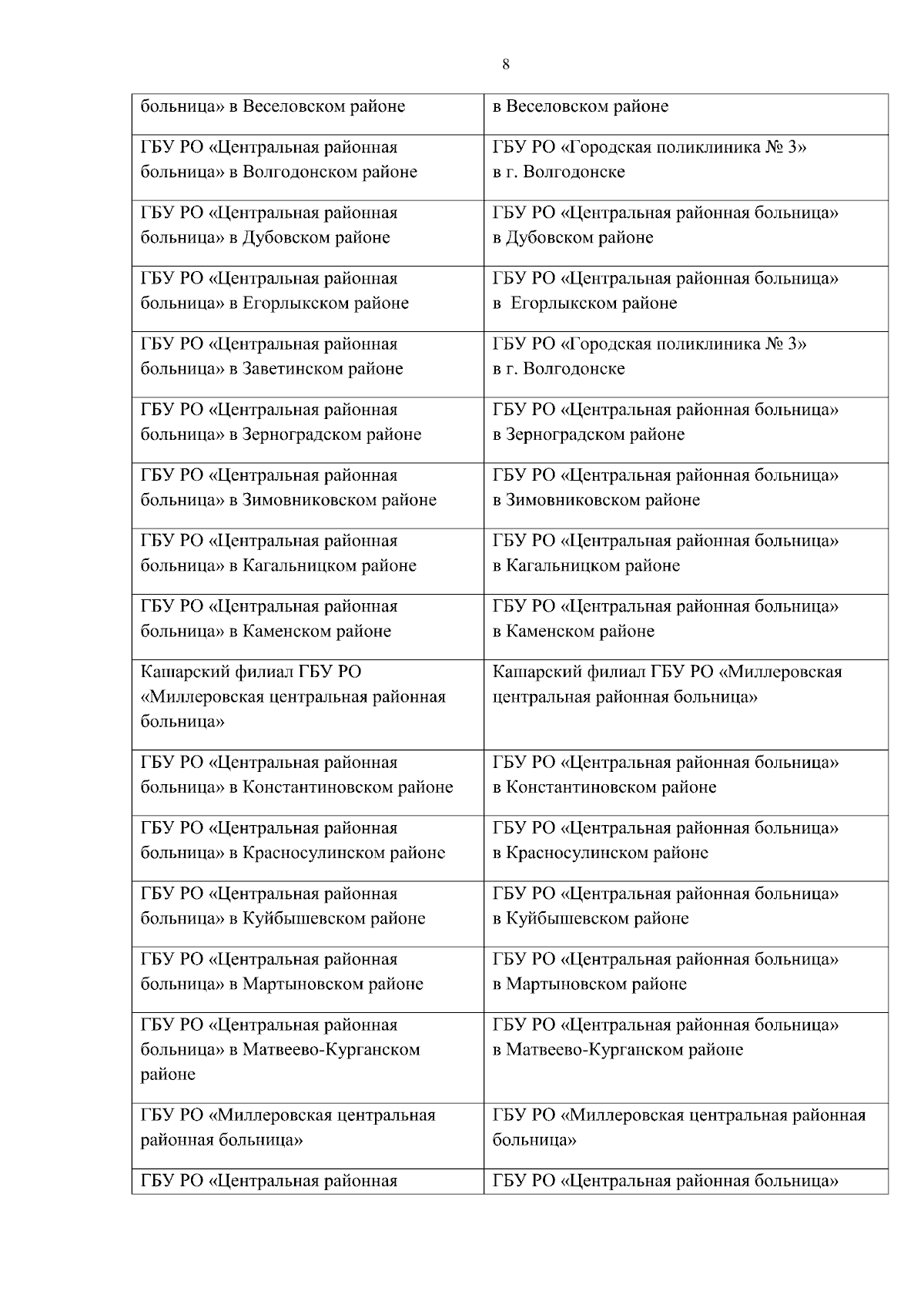 8

| больница» в Веселовском районе | в Веселовском районе |
|---|---|
| ГБУ РО «Центральная районная больница» в Волгодонском районе | ГБУ РО «Городская поликлиника № 3» в г. Волгодонске |
| ГБУ РО «Центральная районная больница» в Дубовском районе | ГБУ РО «Центральная районная больница» в Дубовском районе |
| ГБУ РО «Центральная районная больница» в Егорлыкском районе | ГБУ РО «Центральная районная больница» в Егорлыкском районе |
| ГБУ РО «Центральная районная больница» в Заветинском районе | ГБУ РО «Городская поликлиника № 3» в г. Волгодонске |
| ГБУ РО «Центральная районная больница» в Зерноградском районе | ГБУ РО «Центральная районная больница» в Зерноградском районе |
| ГБУ РО «Центральная районная больница» в Зимовниковском районе | ГБУ РО «Центральная районная больница» в Зимовниковском районе |
| ГБУ РО «Центральная районная больница» в Кагальницком районе | ГБУ РО «Центральная районная больница» в Кагальницком районе |
| ГБУ РО «Центральная районная больница» в Каменском районе | ГБУ РО «Центральная районная больница» в Каменском районе |
| Кашарский филиал ГБУ РО «Миллеровская центральная районная больница» | Кашарский филиал ГБУ РО «Миллеровская центральная районная больница» |
| ГБУ РО «Центральная районная больница» в Константиновском районе | ГБУ РО «Центральная районная больница» в Константиновском районе |
| ГБУ РО «Центральная районная больница» в Красносулинском районе | ГБУ РО «Центральная районная больница» в Красносулинском районе |
| ГБУ РО «Центральная районная больница» в Куйбышевском районе | ГБУ РО «Центральная районная больница» в Куйбышевском районе |
| ГБУ РО «Центральная районная больница» в Мартыновском районе | ГБУ РО «Центральная районная больница» в Мартыновском районе |
| ГБУ РО «Центральная районная больница» в Матвеево-Курганском районе | ГБУ РО «Центральная районная больница» в Матвеево-Курганском районе |
| ГБУ РО «Миллеровская центральная районная больница» | ГБУ РО «Миллеровская центральная районная больница» |
| ГБУ РО «Центральная районная | ГБУ РО «Центральная районная больница» |